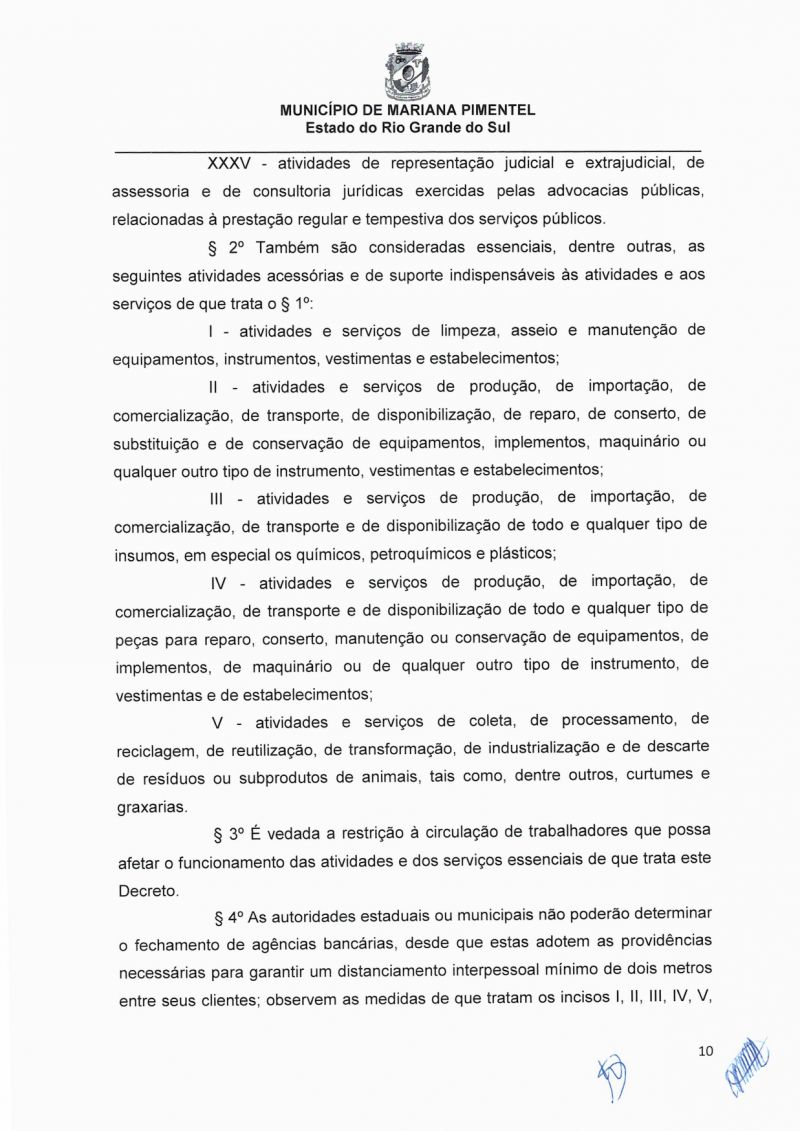 MUNICÍPIO DE MARIANA PIMENTEL
Estado do Rio Grande do Sul

XXXV - atividades de representação judicial e extrajudicial, de assessoria e de consultoria jurídicas exercidas pelas advocacias públicas, relacionadas à prestação regular e tempestiva dos serviços públicos.

§ 2º Também são consideradas essenciais, dentre outras, as seguintes atividades acessórias e de suporte indispensáveis às atividades e aos serviços de que trata o § 1º:

I - atividades e serviços de limpeza, asseio e manutenção de equipamentos, instrumentos, vestimentas e estabelecimentos;

II - atividades e serviços de produção, de importação, de comercialização, de transporte, de disponibilização, de reparo, de conserto, de substituição e de conservação de equipamentos, implementos, maquinário ou qualquer outro tipo de instrumento, vestimentas e estabelecimentos;

III - atividades e serviços de produção, de importação, de comercialização, de transporte e de disponibilização de todo e qualquer tipo de insumos, em especial os químicos, petroquímicos e plásticos;

IV - atividades e serviços de produção, de importação, de comercialização, de transporte e de disponibilização de todo e qualquer tipo de peças para reparo, conserto, manutenção ou conservação de equipamentos, de implementos, de maquinário ou de qualquer outro tipo de instrumento, de vestimentas e de estabelecimentos;

V - atividades e serviços de coleta, de processamento, de reciclagem, de reutilização, de transformação, de industrialização e de descarte de resíduos ou subprodutos de animais, tais como, dentre outros, curtumes e graxarias.

§ 3º É vedada a restrição à circulação de trabalhadores que possa afetar o funcionamento das atividades e dos serviços essenciais de que trata este Decreto.

§ 4º As autoridades estaduais ou municipais não poderão determinar o fechamento de agências bancárias, desde que estas adotem as providências necessárias para garantir um distanciamento interpessoal mínimo de dois metros entre seus clientes; observem as medidas de que tratam os incisos I, II, III, IV, V,

10